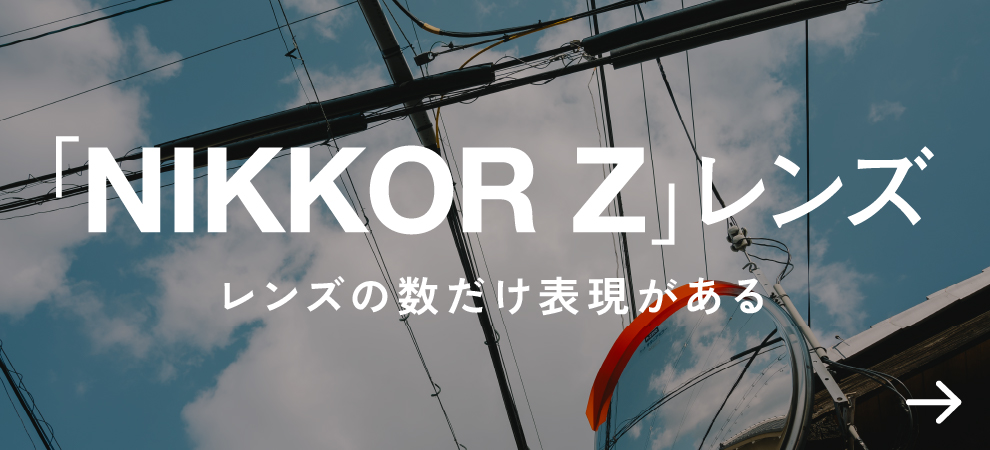 「NIKKOR Z」レンズ

レンズの数だけ表現がある

→